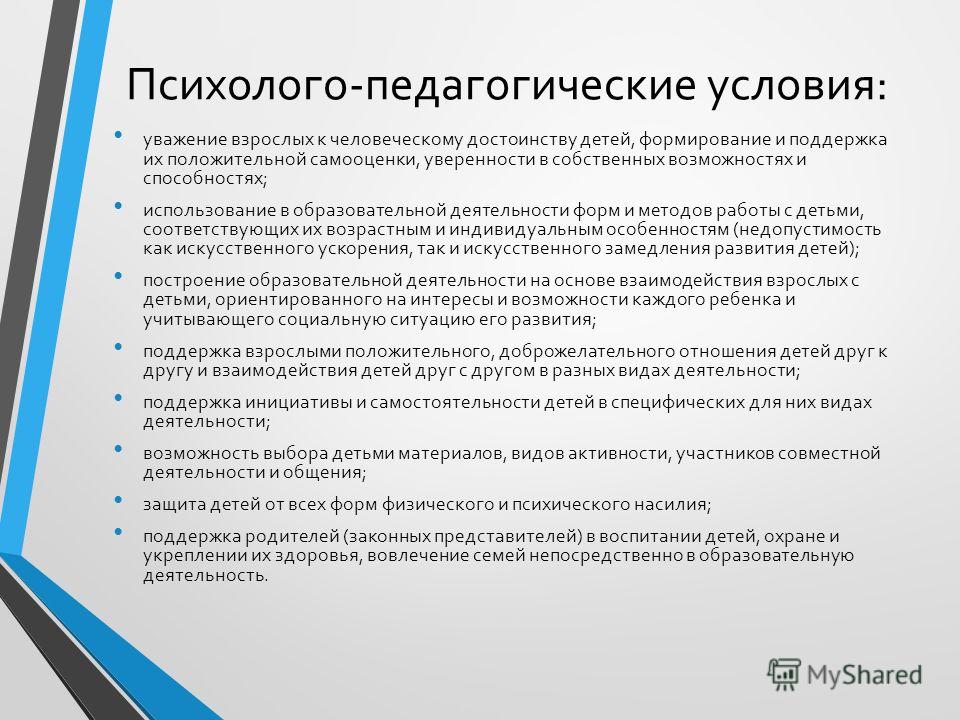 Психолого-педагогические условия:

• уважение взрослых к человеческому достоинству детей, формирование и поддержка их положительной самооценки, уверенности в собственных возможностях и способностях;

• использование в образовательной деятельности форм и методов работы с детьми, соответствующих их возрастным и индивидуальным особенностям (недопустимость как искусственного ускорения, так и искусственного замедления развития детей);

• построение образовательной деятельности на основе взаимодействия взрослых с детьми, ориентированного на интересы и возможности каждого ребенка и учитывающего социальную ситуацию его развития;

• поддержка взрослыми положительного, доброжелательного отношения детей друг к другу и взаимодействия детей друг с другом в разных видах деятельности;

• поддержка инициативы и самостоятельности детей в специфических для них видах деятельности;

• возможность выбора детьми материалов, видов активности, участников совместной деятельности и общения;

• защита детей от всех форм физического и психического насилия;

• поддержка родителей (законных представителей) в воспитании детей, охране и укреплении их здоровья, вовлечение семей непосредственно в образовательную деятельность.

MyShared